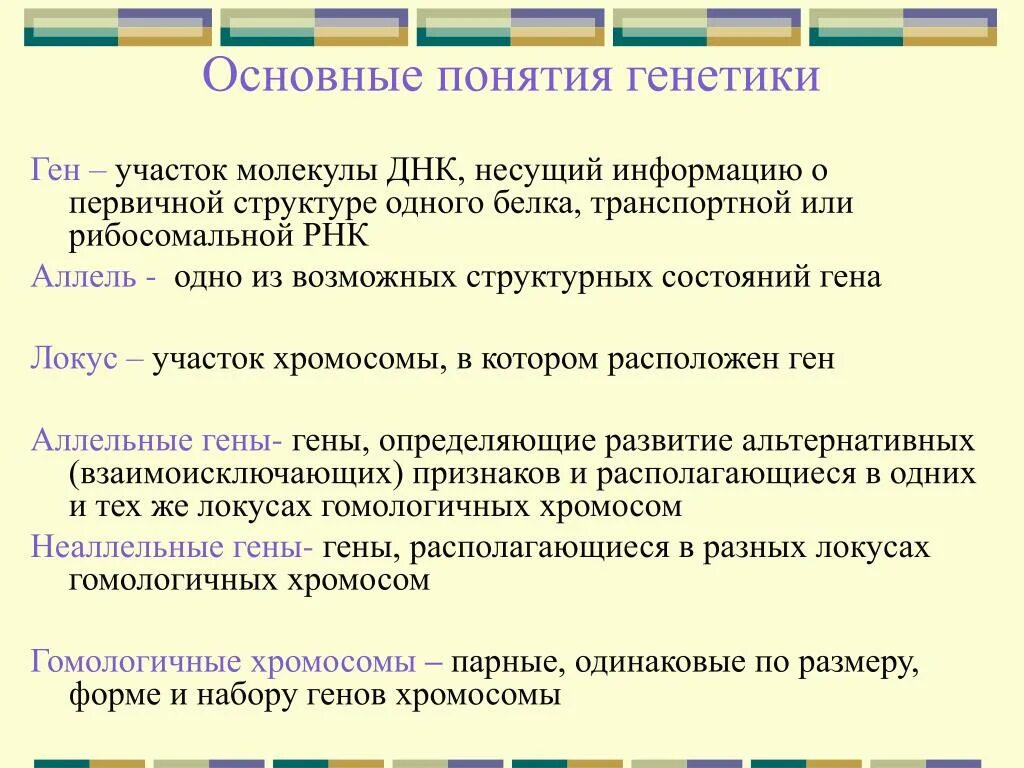 Основные понятия генетики

Ген – участок молекулы ДНК, несущий информацию о первичной структуре одного белка, транспортной или рибосомальной РНК

Аллель - одно из возможных структурных состояний гена

Локус – участок хромосомы, в котором расположен ген

Аллельные гены- гены, определяющие развитие альтернативных (взаимоисключающих) признаков и располагающиеся в одних и тех же локусах гомологичных хромосом

Неаллельные гены- гены, располагающиеся в разных локусах гомологичных хромосом

Гомологичные хромосомы – парные, одинаковые по размеру, форме и набору генов хромосомы